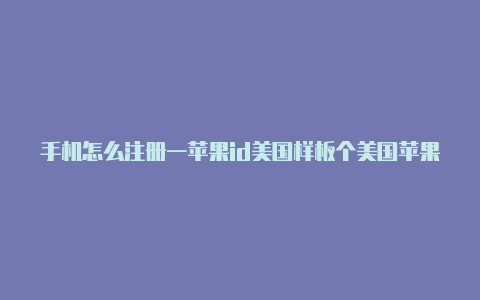 手机怎么注册一苹果id美国样板个美国苹果